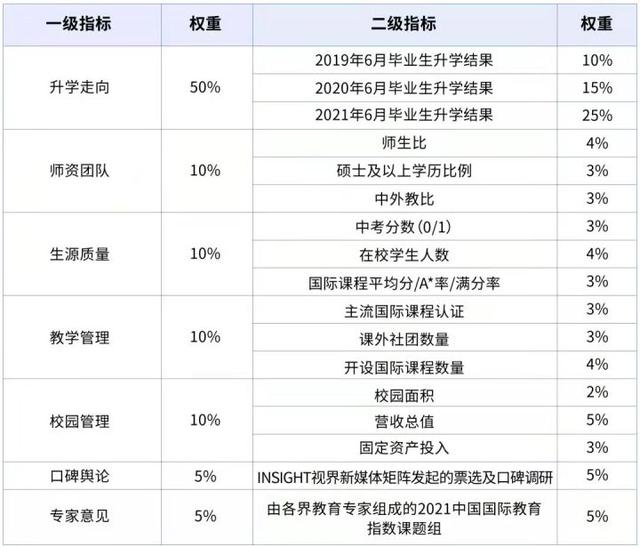 | 一级指标 | 权重 | 二级指标 | 权重 |
|---|---|---|---|
| 升学走向 | 50% | 2019年6月毕业生升学结果 | 10% |
| | | 2020年6月毕业生升学结果 | 15% |
| | | 2021年6月毕业生升学结果 | 25% |
| 师资团队 | 10% | 师生比 | 4% |
| | | 硕士及以上学历比例 | 3% |
| | | 中外教比 | 3% |
| 生源质量 | 10% | 中考分数(0/1) | 3% |
| | | 在校学生人数 | 4% |
| | | 国际课程平均分/A*率/满分率 | 3% |
| 教学管理 | 10% | 主流国际课程认证 | 3% |
| | | 课外社团数量 | 3% |
| | | 开设国际课程数量 | 4% |
| 校园管理 | 10% | 校园面积 | 2% |
| | | 营收总值 | 5% |
| | | 固定资产投入 | 3% |
| 口碑舆论 | 5% | INSIGHT视界新媒体矩阵发起的票选及口碑调研 | 5% |
| 专家意见 | 5% | 由各界教育专家组成的2021中国国际教育指数课题组 | 5% |